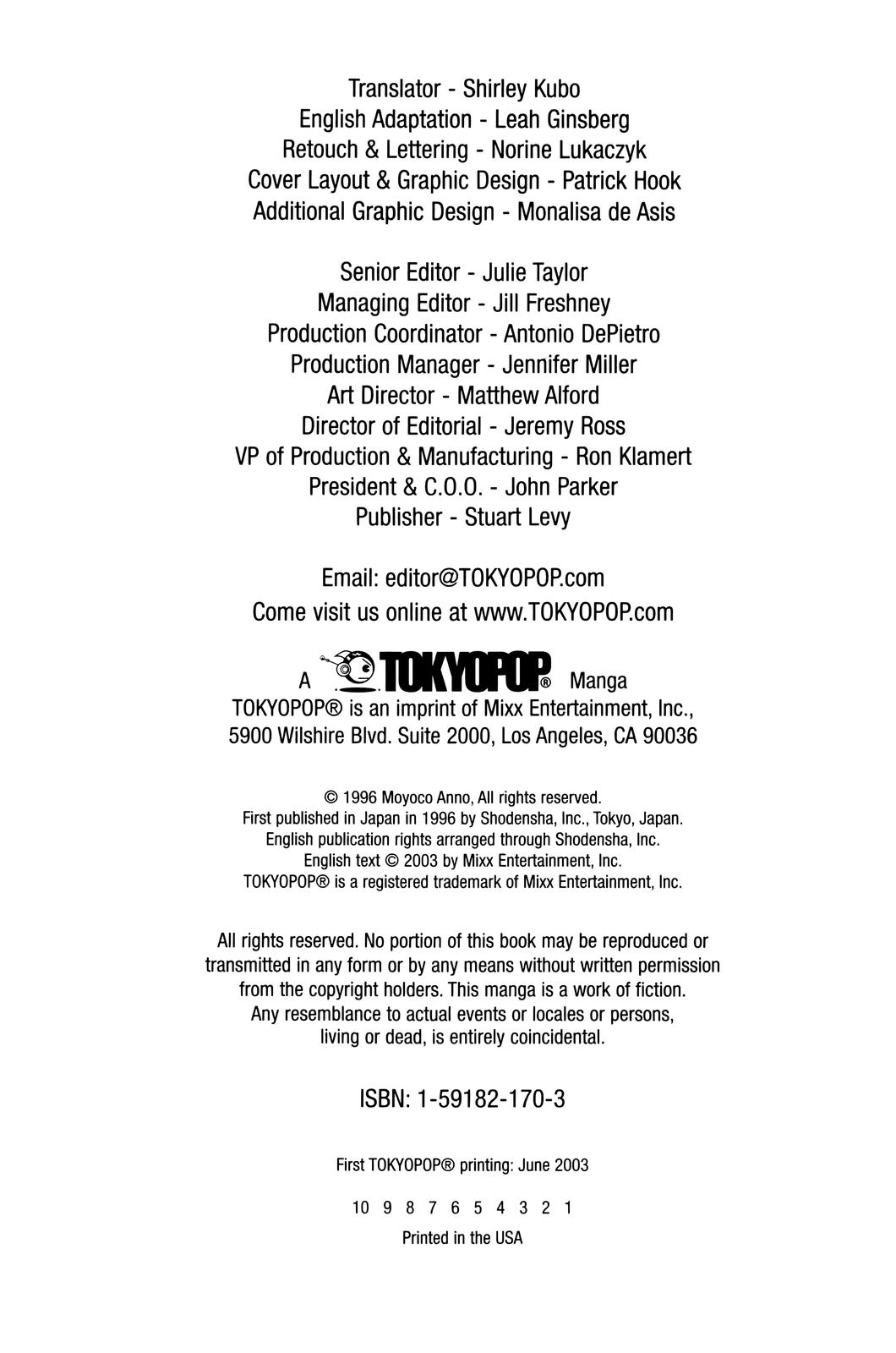 Translator - Shirley Kubo
English Adaptation - Leah Ginsberg
Retouch & Lettering - Norine Lukaczyk
Cover Layout & Graphic Design - Patrick Hook
Additional Graphic Design - Monalisa de Asis

Senior Editor - Julie Taylor
Managing Editor - Jill Freshney
Production Coordinator - Antonio DePietro
Production Manager - Jennifer Miller
Art Director - Matthew Alford
Director of Editorial - Jeremy Ross
VP of Production & Manufacturing - Ron Klamert
President & C.O.O. - John Parker
Publisher - Stuart Levy

Email: editor@TOKYOPOP.com
Come visit us online at www.TOKYOPOP.com

A TOKYOPOP® Manga
TOKYOPOP® is an imprint of Mixx Entertainment, Inc.,
5900 Wilshire Blvd. Suite 2000, Los Angeles, CA 90036

© 1996 Moyoco Anno, All rights reserved.
First published in Japan in 1996 by Shodensha, Inc., Tokyo, Japan.
English publication rights arranged through Shodensha, Inc.
English text © 2003 by Mixx Entertainment, Inc.
TOKYOPOP® is a registered trademark of Mixx Entertainment, Inc.

All rights reserved. No portion of this book may be reproduced or transmitted in any form or by any means without written permission from the copyright holders. This manga is a work of fiction. Any resemblance to actual events or locales or persons, living or dead, is entirely coincidental.

ISBN: 1-59182-170-3

First TOKYOPOP® printing: June 2003

10 9 8 7 6 5 4 3 2 1

Printed in the USA